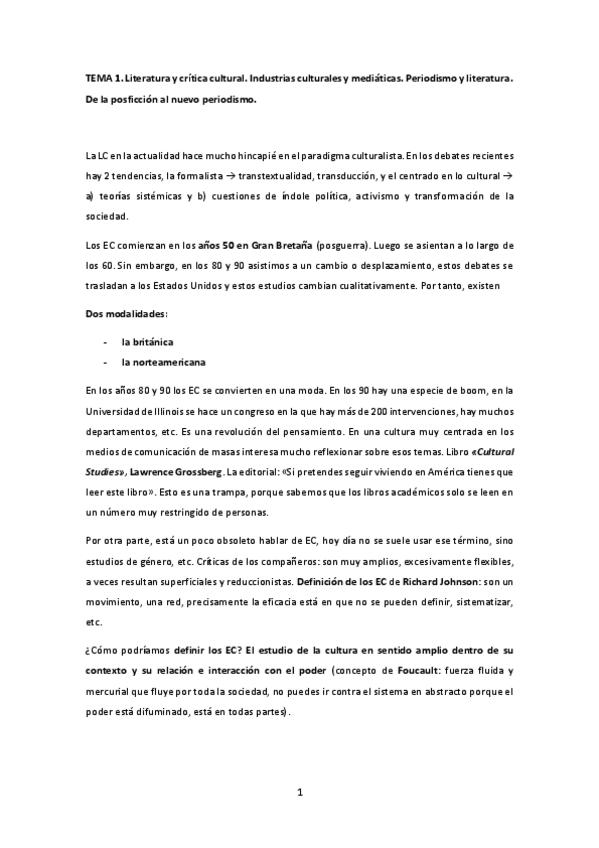 TEMA 1. Literatura y crítica cultural. Industrias culturales y mediáticas. Periodismo y literatura. De la posficción al nuevo periodismo.

La LC en la actualidad hace mucho hincapié en el paradigma culturalista. En los debates recientes hay 2 tendencias, la formalista → transtextualidad, transducción, y el centrado en lo cultural → a) teorías sistémicas y b) cuestiones de índole política, activismo y transformación de la sociedad.

Los EC comienzan en los años 50 en Gran Bretaña (posguerra). Luego se asientan a lo largo de los 60. Sin embargo, en los 80 y 90 asistimos a un cambio o desplazamiento, estos debates se trasladan a los Estados Unidos y estos estudios cambian cualitativamente. Por tanto, existen

Dos modalidades:

- la británica
- la norteamericana

En los años 80 y 90 los EC se convierten en una moda. En los 90 hay una especie de boom, en la Universidad de Illinois se hace un congreso en la que hay más de 200 intervenciones, hay muchos departamentos, etc. Es una revolución del pensamiento. En una cultura muy centrada en los medios de comunicación de masas interesa mucho reflexionar sobre esos temas. Libro «Cultural Studies», Lawrence Grossberg. La editorial: «Si pretendes seguir viviendo en América tienes que leer este libro». Esto es una trampa, porque sabemos que los libros académicos solo se leen en un número muy restringido de personas.

Por otra parte, está un poco obsoleto hablar de EC, hoy día no se suele usar ese término, sino estudios de género, etc. Críticas de los compañeros: son muy amplios, excesivamente flexibles, a veces resultan superficiales y reduccionistas. Definición de los EC de Richard Johnson: son un movimiento, una red, precisamente la eficacia está en que no se pueden definir, sistematizar, etc.

¿Cómo podríamos definir los EC? El estudio de la cultura en sentido amplio dentro de su contexto y su relación e interacción con el poder (concepto de Foucault: fuerza fluida y mercurial que fluye por toda la sociedad, no puedes ir contra el sistema en abstracto porque el poder está difuminado, está en todas partes).

1